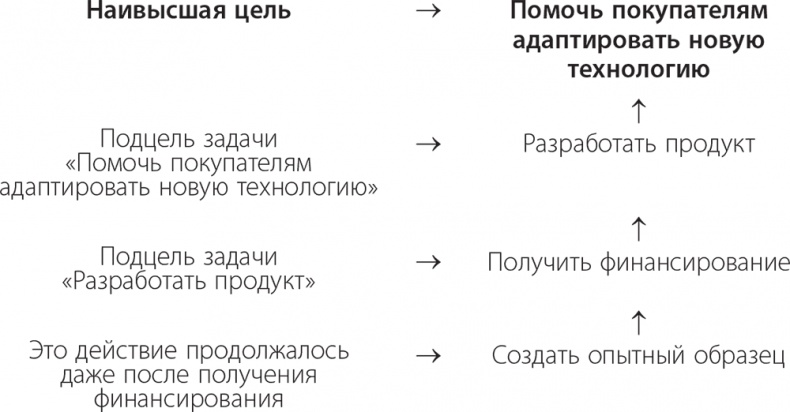 Наивысшая цель → Помочь покупателям адаптировать новую технологию

↑

Подцель задачи «Помочь покупателям адаптировать новую технологию» → Разработать продукт

↑

Подцель задачи «Разработать продукт» → Получить финансирование

↑

Это действие продолжалось даже после получения финансирования → Создать опытный образец